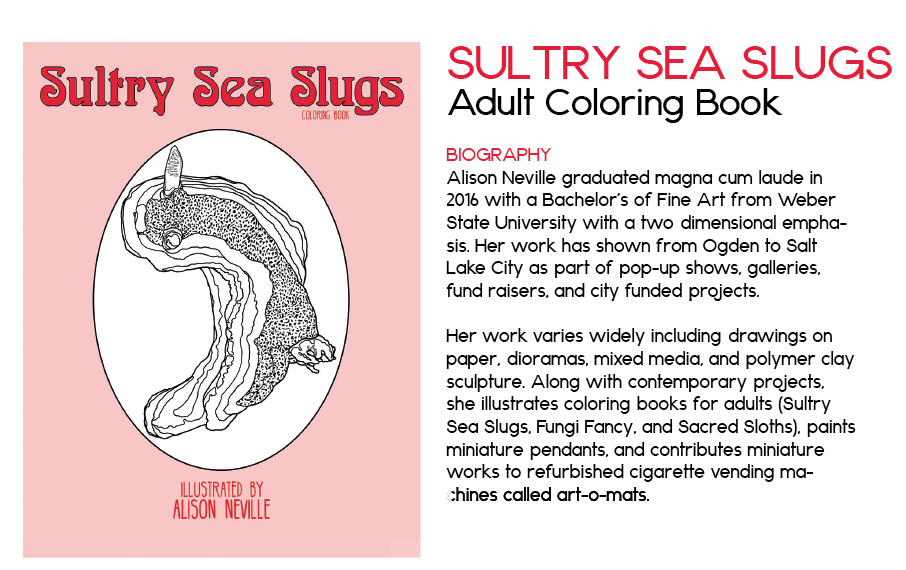 Sultry Sea Slugs
COLORING BOOK

ILLUSTRATED BY
ALISON NEVILLE

SULTRY SEA SLUGS
Adult Coloring Book

BIOGRAPHY
Alison Neville graduated magna cum laude in 2016 with a Bachelor's of Fine Art from Weber State University with a two dimensional emphasis. Her work has shown from Ogden to Salt Lake City as part of pop-up shows, galleries, fund raisers, and city funded projects.

Her work varies widely including drawings on paper, dioramas, mixed media, and polymer clay sculpture. Along with contemporary projects, she illustrates coloring books for adults (Sultry Sea Slugs, Fungi Fancy, and Sacred Sloths), paints miniature pendants, and contributes miniature works to refurbished cigarette vending machines called art-o-mats.